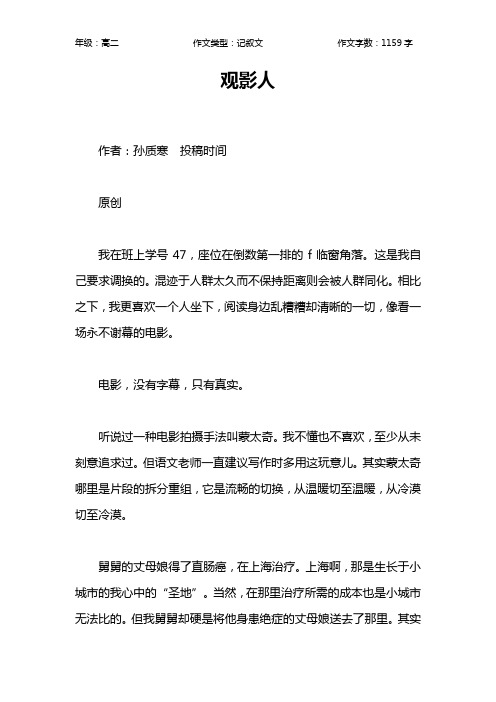 年级：高二　　作文类型：记叙文　　作文字数：1159 字

观影人

作者：孙质寒　投稿时间

原创

我在班上学号 47，座位在倒数第一排的 f 临窗角落。这是我自己要求调换的。混迹于人群太久而不保持距离则会被人群同化。相比之下，我更喜欢一个人坐下，阅读身边乱糟糟却清晰的一切，像看一场永不谢幕的电影。

电影，没有字幕，只有真实。

听说过一种电影拍摄手法叫蒙太奇。我不懂也不喜欢，至少从未刻意追求过。但语文老师一直建议写作时多用这玩意儿。其实蒙太奇哪里是片段的拆分重组，它是流畅的切换，从温暖切至温暖，从冷漠切至冷漠。

舅舅的丈母娘得了直肠癌，在上海治疗。上海啊，那是生长于小城市的我心中的“圣地”。当然，在那里治疗所需的成本也是小城市无法比的。但我舅舅却硬是将他身患绝症的丈母娘送去了那里。其实